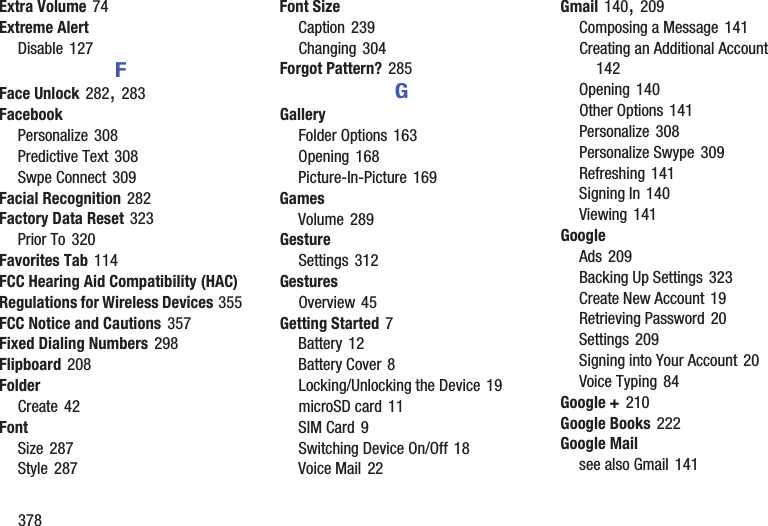 Extra Volume 74
Extreme Alert
Disable 127
F
Face Unlock 282, 283
Facebook
Personalize 308
Predictive Text 308
Swpe Connect 309
Facial Recognition 282
Factory Data Reset 323
Prior To 320
Favorites Tab 114
FCC Hearing Aid Compatibility (HAC) Regulations for Wireless Devices 355
FCC Notice and Cautions 357
Fixed Dialing Numbers 298
Flipboard 208
Folder
Create 42
Font
Size 287
Style 287

Font Size
Caption 239
Changing 304
Forgot Pattern? 285
G
Gallery
Folder Options 163
Opening 168
Picture-In-Picture 169
Games
Volume 289
Gesture
Settings 312
Gestures
Overview 45
Getting Started 7
Battery 12
Battery Cover 8
Locking/Unlocking the Device 19
microSD card 11
SIM Card 9
Switching Device On/Off 18
Voice Mail 22

Gmail 140, 209
Composing a Message 141
Creating an Additional Account 142
Opening 140
Other Options 141
Personalize 308
Personalize Swype 309
Refreshing 141
Signing In 140
Viewing 141
Google
Ads 209
Backing Up Settings 323
Create New Account 19
Retrieving Password 20
Settings 209
Signing into Your Account 20
Voice Typing 84
Google + 210
Google Books 222
Google Mail
see also Gmail 141

378